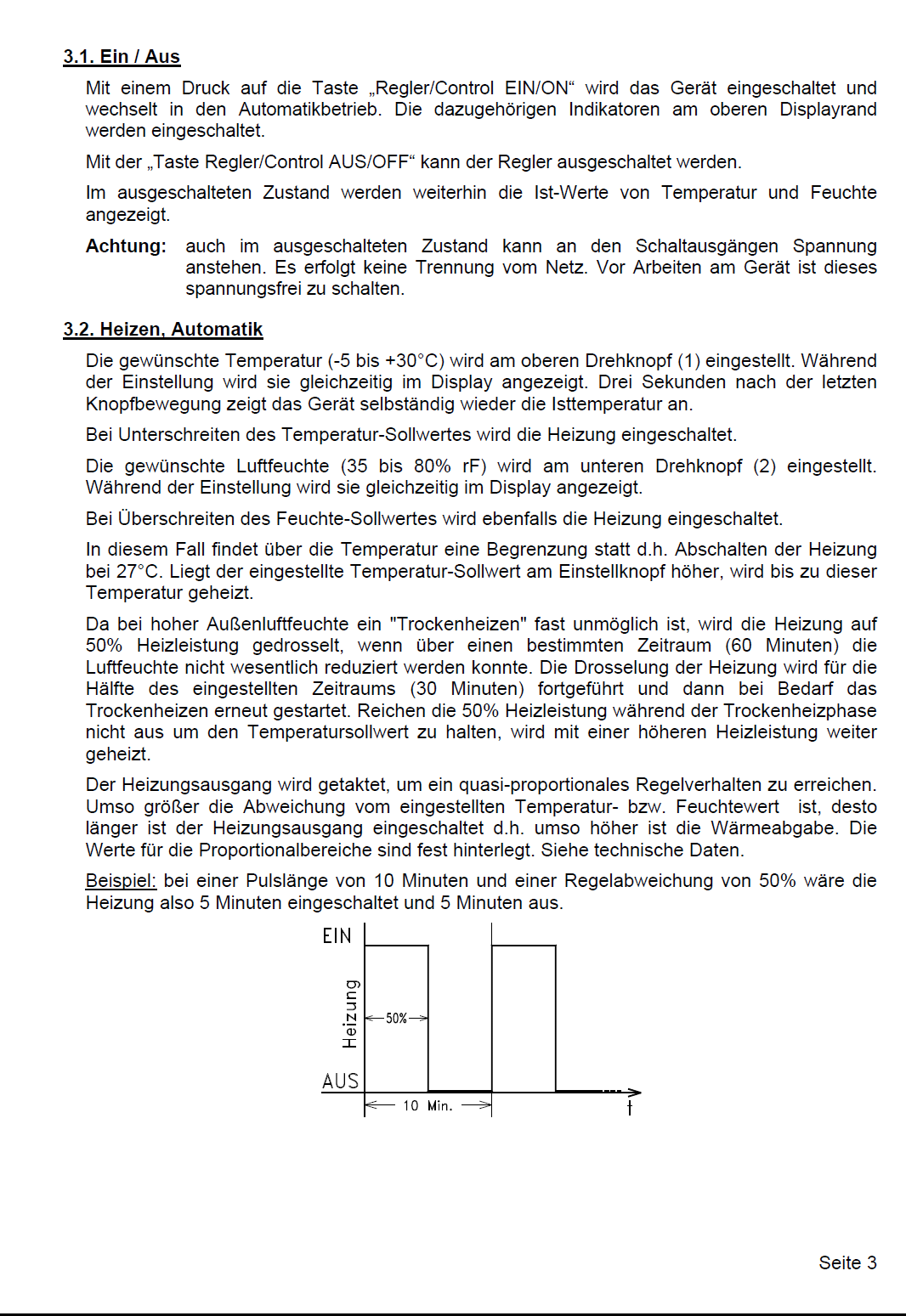 3.1. Ein / Aus

Mit einem Druck auf die Taste „Regler/Control EIN/ON“ wird das Gerät eingeschaltet und wechselt in den Automatikbetrieb. Die dazugehörigen Indikatoren am oberen Displayrand werden eingeschaltet.

Mit der „Taste Regler/Control AUS/OFF“ kann der Regler ausgeschaltet werden.

Im ausgeschalteten Zustand werden weiterhin die Ist-Werte von Temperatur und Feuchte angezeigt.

Achtung: auch im ausgeschalteten Zustand kann an den Schaltausgängen Spannung anstehen. Es erfolgt keine Trennung vom Netz. Vor Arbeiten am Gerät ist dieses spannungsfrei zu schalten.

3.2. Heizen, Automatik

Die gewünschte Temperatur (-5 bis +30°C) wird am oberen Drehknopf (1) eingestellt. Während der Einstellung wird sie gleichzeitig im Display angezeigt. Drei Sekunden nach der letzten Knopfbewegung zeigt das Gerät selbständig wieder die Isttemperatur an.

Bei Unterschreiten des Temperatur-Sollwertes wird die Heizung eingeschaltet.

Die gewünschte Luftfeuchte (35 bis 80% rF) wird am unteren Drehknopf (2) eingestellt. Während der Einstellung wird sie gleichzeitig im Display angezeigt.

Bei Überschreiten des Feuchte-Sollwertes wird ebenfalls die Heizung eingeschaltet.

In diesem Fall findet über die Temperatur eine Begrenzung statt d.h. Abschalten der Heizung bei 27°C. Liegt der eingestellte Temperatur-Sollwert am Einstellknopf höher, wird bis zu dieser Temperatur geheizt.

Da bei hoher Außenluftfeuchte ein "Trockenheizen" fast unmöglich ist, wird die Heizung auf 50% Heizleistung gedrosselt, wenn über einen bestimmten Zeitraum (60 Minuten) die Luftfeuchte nicht wesentlich reduziert werden konnte. Die Drosselung der Heizung wird für die Hälfte des eingestellten Zeitraums (30 Minuten) fortgeführt und dann bei Bedarf das Trockenheizen erneut gestartet. Reichen die 50% Heizleistung während der Trockenheizphase nicht aus um den Temperatursollwert zu halten, wird mit einer höheren Heizleistung weiter geheizt.

Der Heizungsausgang wird getaktet, um ein quasi-proportionales Regelverhalten zu erreichen. Umso größer die Abweichung vom eingestellten Temperatur- bzw. Feuchtewert ist, desto länger ist der Heizungsausgang eingeschaltet d.h. umso höher ist die Wärmeabgabe. Die Werte für die Proportionalbereiche sind fest hinterlegt. Siehe technische Daten.

Beispiel: bei einer Pulslänge von 10 Minuten und einer Regelabweichung von 50% wäre die Heizung also 5 Minuten eingeschaltet und 5 Minuten aus.

EIN
Heizung
50%
AUS
10 Min.
t

Seite 3